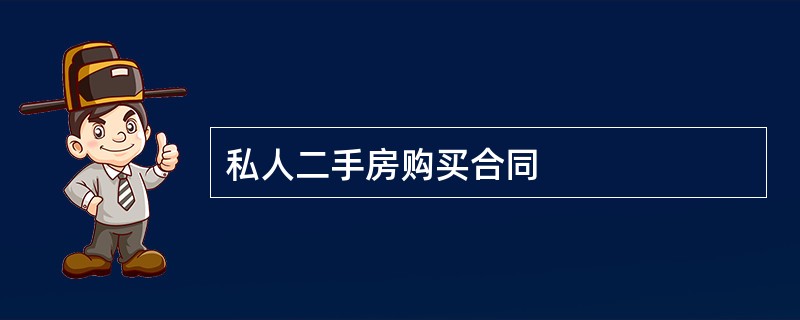 私人二手房购买合同